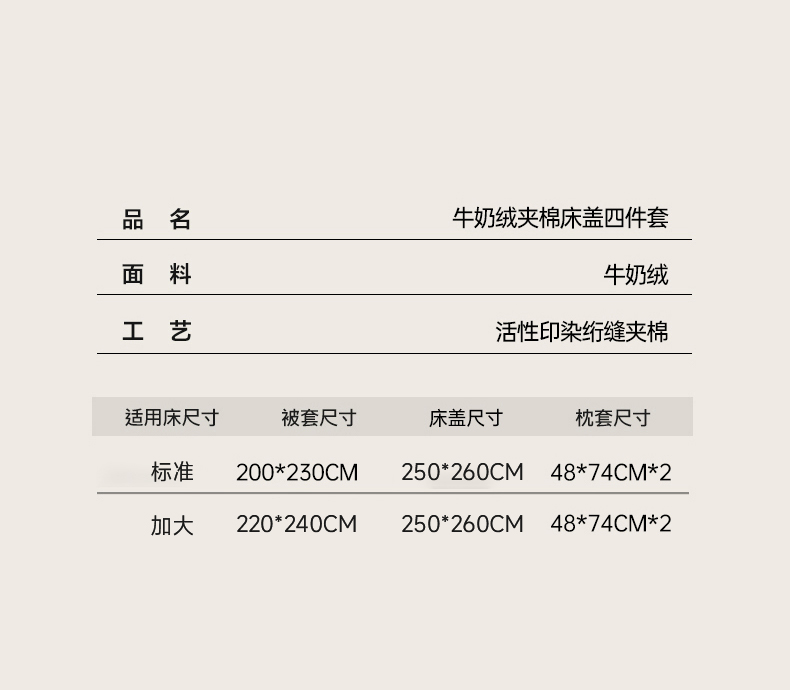 品 名 牛奶绒夹棉床盖四件套

面 料 牛奶绒

工 艺 活性印染绗缝夹棉

| 适用床尺寸 | 被套尺寸 | 床盖尺寸 | 枕套尺寸 |
|---|---|---|---|
| 标准 | 200*230CM | 250*260CM | 48*74CM*2 |
| 加大 | 220*240CM | 250*260CM | 48*74CM*2 |